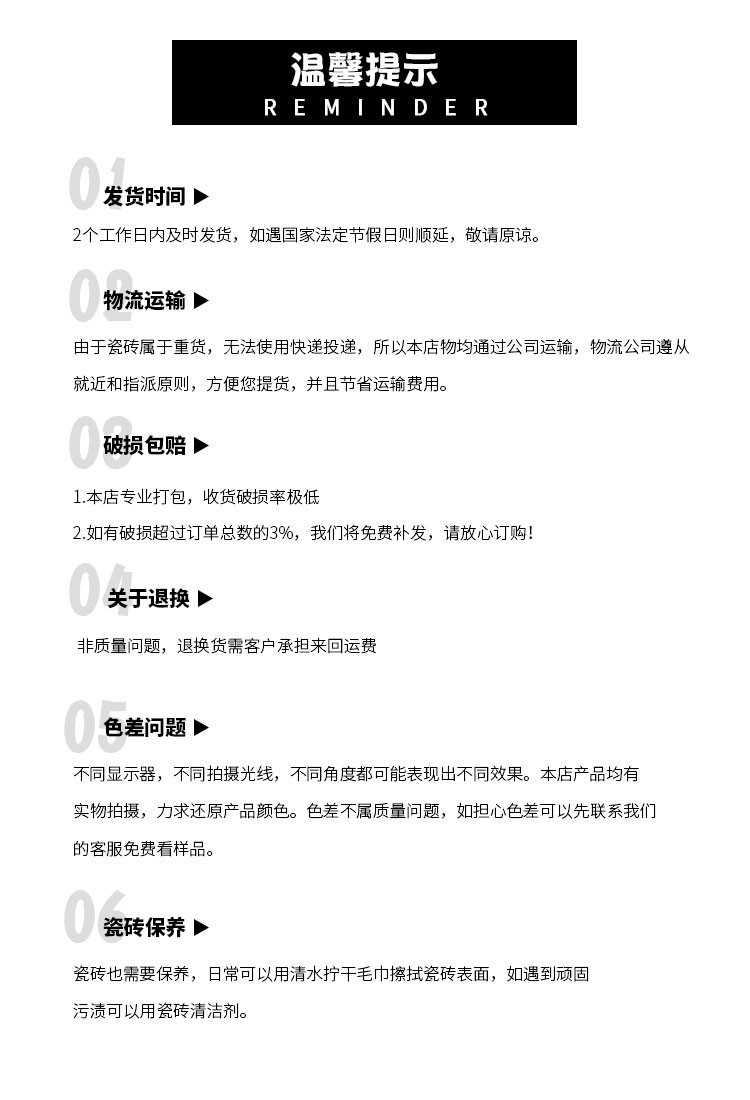 温馨提示
REMINDER

01 发货时间 ▶

2个工作日内及时发货，如遇国家法定节假日则顺延，敬请原谅。

02 物流运输 ▶

由于瓷砖属于重货，无法使用快递投递，所以本店物均通过公司运输，物流公司遵从就近和指派原则，方便您提货，并且节省运输费用。

03 破损包赔 ▶

1.本店专业打包，收货破损率极低
2.如有破损超过订单总数的3%，我们将免费补发，请放心订购！

04 关于退换 ▶

非质量问题，退换货需客户承担来回运费

05 色差问题 ▶

不同显示器，不同拍摄光线，不同角度都可能表现出不同效果。本店产品均有实物拍摄，力求还原产品颜色。色差不属质量问题，如担心色差可以先联系我们的客服免费看样品。

06 瓷砖保养 ▶

瓷砖也需要保养，日常可以用清水拧干毛巾擦拭瓷砖表面，如遇到顽固污渍可以用瓷砖清洁剂。